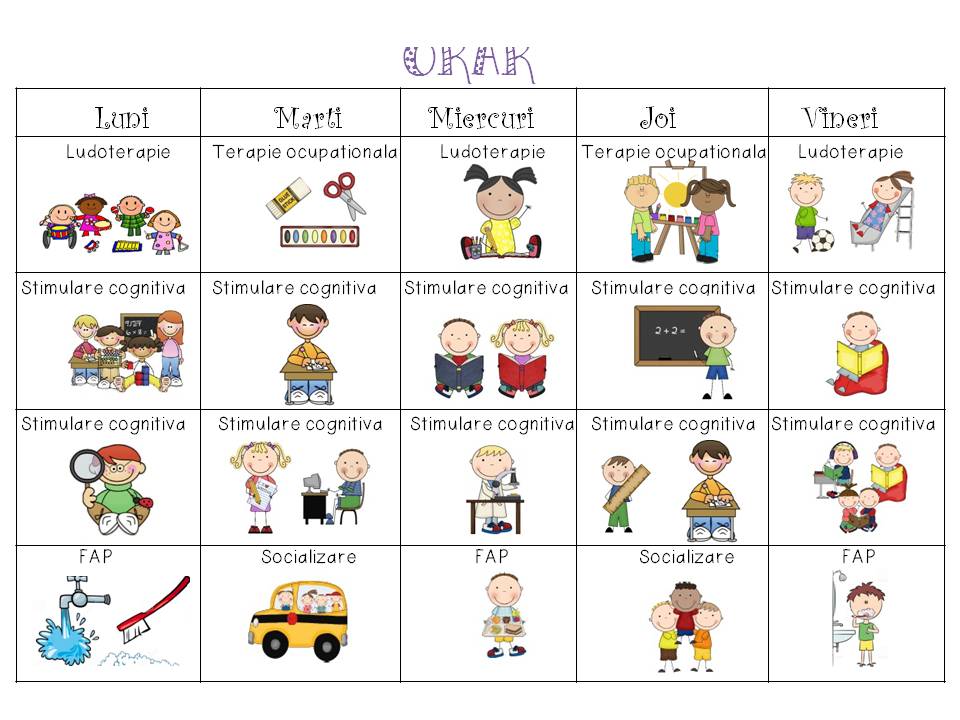 ORAR

| Luni | Marti | Miercuri | Joi | Vineri |
|---|---|---|---|---|
| Ludoterapie | Terapie ocupationala | Ludoterapie | Terapie ocupationala | Ludoterapie |
| Stimulare cognitiva | Stimulare cognitiva | Stimulare cognitiva | Stimulare cognitiva | Stimulare cognitiva |
| Stimulare cognitiva | Stimulare cognitiva | Stimulare cognitiva | Stimulare cognitiva | Stimulare cognitiva |
| FAP | Socializare | FAP | Socializare | FAP |